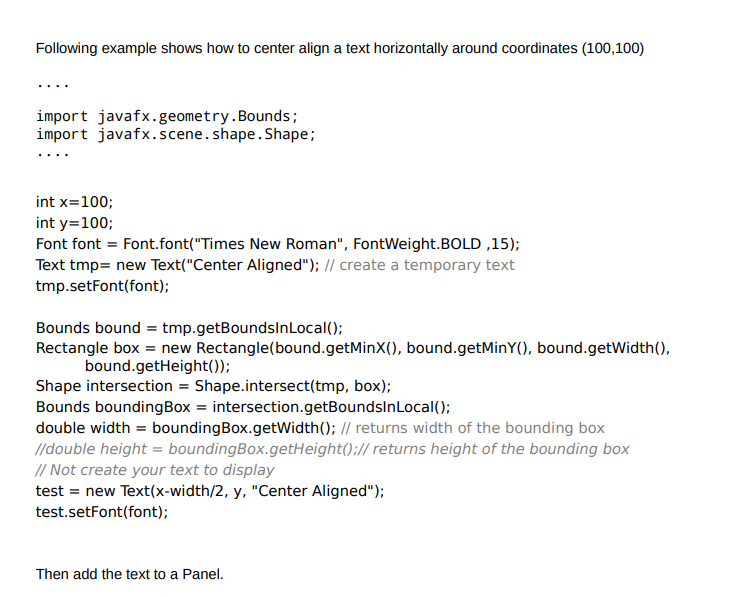 Following example shows how to center align a text horizontally around coordinates (100,100)

....

import javafx.geometry.Bounds;
import javafx.scene.shape.Shape;
....

int x=100;
int y=100;
Font font = Font.font("Times New Roman", FontWeight.BOLD ,15);
Text tmp= new Text("Center Aligned"); // create a temporary text
tmp.setFont(font);

Bounds bound = tmp.getBoundsInLocal();
Rectangle box = new Rectangle(bound.getMinX(), bound.getMinY(), bound.getWidth(), bound.getHeight());
Shape intersection = Shape.intersect(tmp, box);
Bounds boundingBox = intersection.getBoundsInLocal();
double width = boundingBox.getWidth(); // returns width of the bounding box
//double height = boundingBox.getHeight();// returns height of the bounding box
// Not create your text to display
test = new Text(x-width/2, y, "Center Aligned");
test.setFont(font);

Then add the text to a Panel.